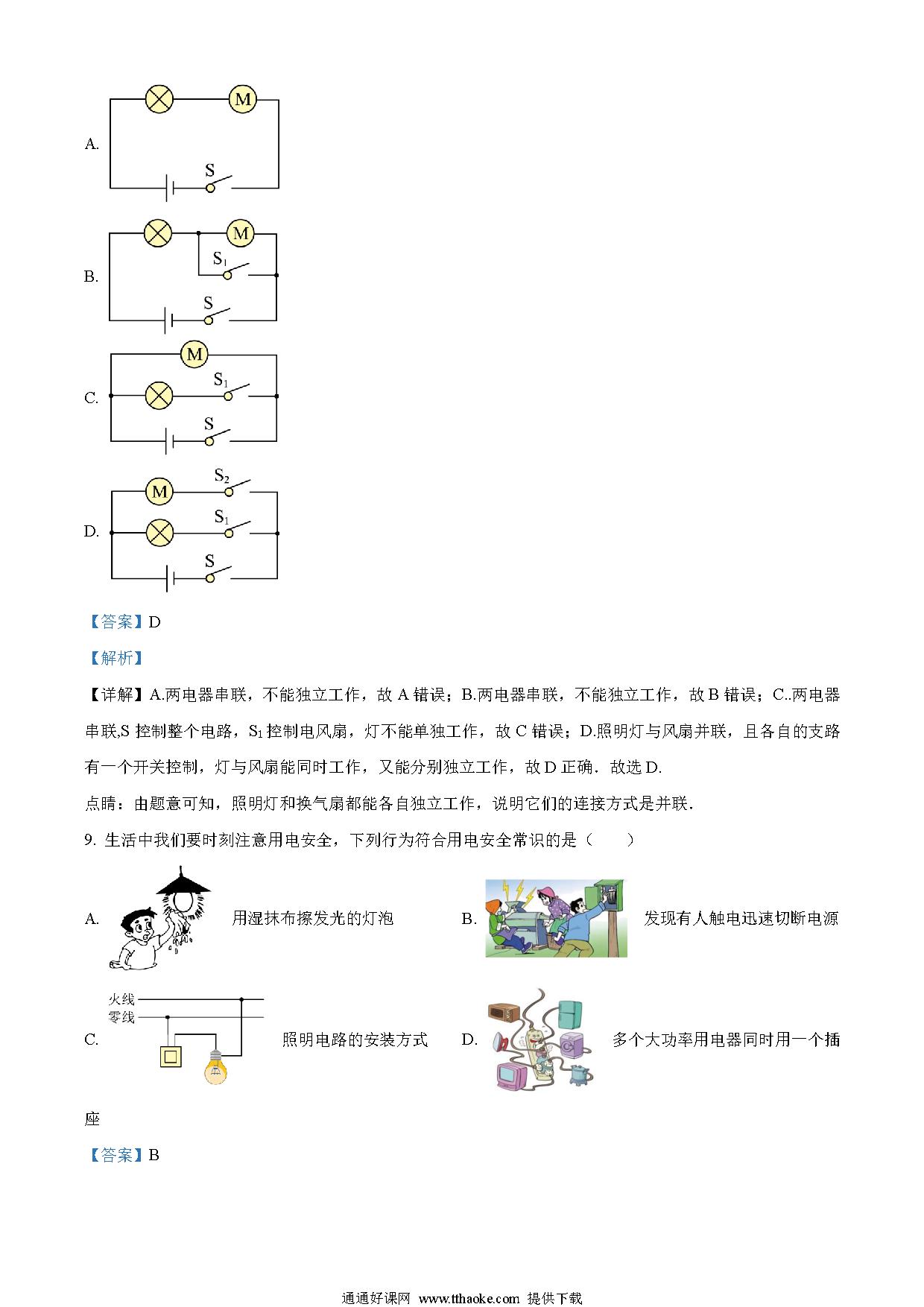 A.

M

S

B.

M

$S_1$

S

C.

M

$S_1$

S

D.

M

$S_2$

$S_1$

S

【答案】D

【解析】

【详解】A.两电器串联，不能独立工作，故 A 错误；B.两电器串联，不能独立工作，故 B 错误；C..两电器串联,S 控制整个电路，$S_1$ 控制电风扇，灯不能单独工作，故 C 错误；D.照明灯与风扇并联，且各自的支路有一个开关控制，灯与风扇能同时工作，又能分别独立工作，故 D 正确．故选 D.

点睛：由题意可知，照明灯和换气扇都能各自独立工作，说明它们的连接方式是并联.

9. 生活中我们要时刻注意用电安全，下列行为符合用电安全常识的是（　　）

A. 用湿抹布擦发光的灯泡

B. 发现有人触电迅速切断电源

C. 火线 零线 照明电路的安装方式

D. 多个大功率用电器同时用一个插座

【答案】B

通通好课网 www.tthaoke.com 提供下载